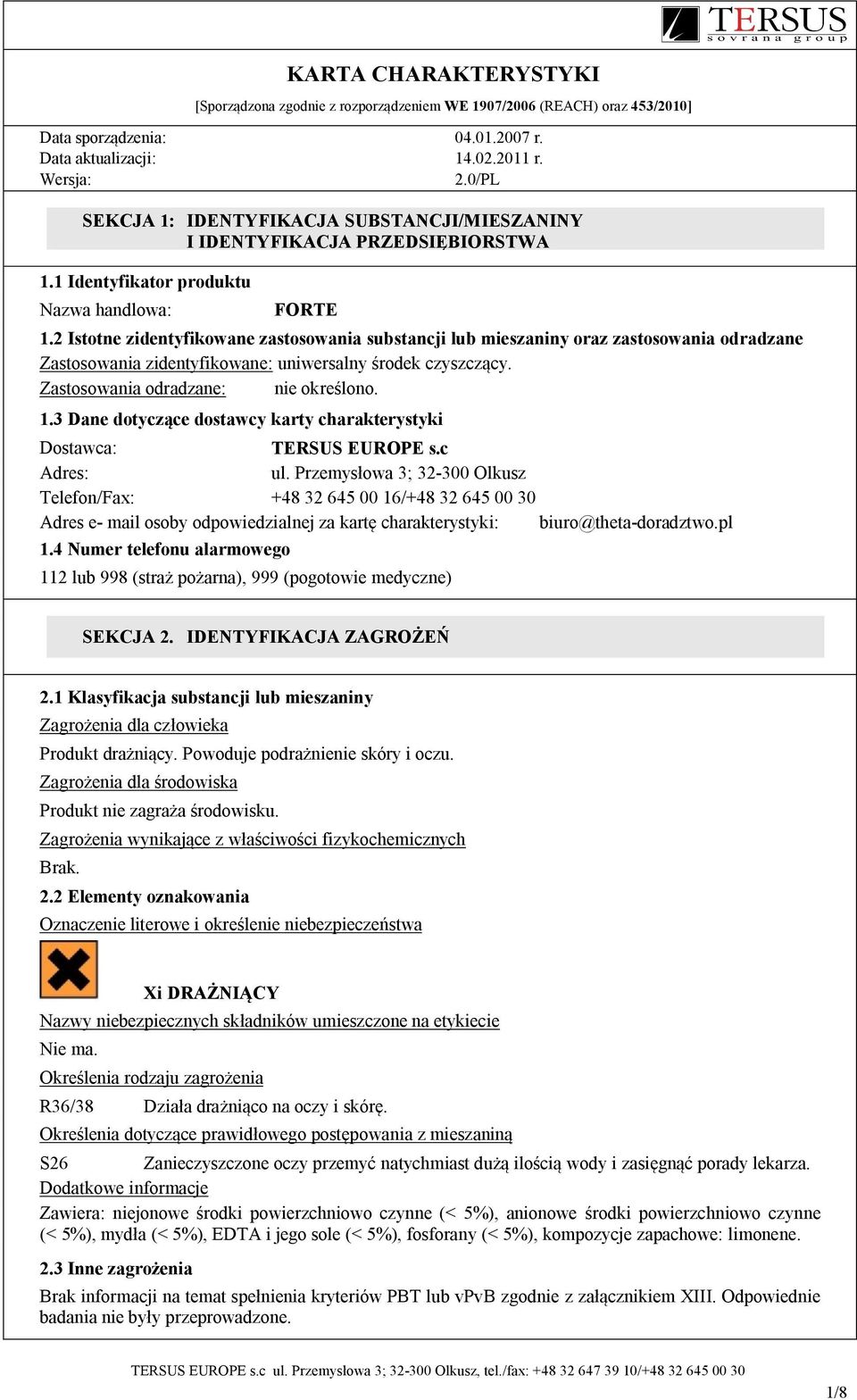 TERSUS
sovrana group

KARTA CHARAKTERYSTYKI

[Sporządzona zgodnie z rozporządzeniem WE 1907/2006 (REACH) oraz 453/2010]

Data sporządzenia: 04.01.2007 r.
Data aktualizacji: 14.02.2011 r.
Wersja: 2.0/PL

SEKCJA 1: IDENTYFIKACJA SUBSTANCJI/MIESZANINY I IDENTYFIKACJA PRZEDSIĘBIORSTWA

1.1 Identyfikator produktu

Nazwa handlowa: FORTE

1.2 Istotne zidentyfikowane zastosowania substancji lub mieszaniny oraz zastosowania odradzane

Zastosowania zidentyfikowane: uniwersalny środek czyszczący.

Zastosowania odradzane: nie określono.

1.3 Dane dotyczące dostawcy karty charakterystyki

Dostawca: TERSUS EUROPE s.c
Adres: ul. Przemysłowa 3; 32-300 Olkusz
Telefon/Fax: +48 32 645 00 16/+48 32 645 00 30
Adres e- mail osoby odpowiedzialnej za kartę charakterystyki: biuro@theta-doradztwo.pl

1.4 Numer telefonu alarmowego

112 lub 998 (straż pożarna), 999 (pogotowie medyczne)

SEKCJA 2. IDENTYFIKACJA ZAGROŻEŃ

2.1 Klasyfikacja substancji lub mieszaniny

Zagrożenia dla człowieka

Produkt drażniący. Powoduje podrażnienie skóry i oczu.

Zagrożenia dla środowiska

Produkt nie zagraża środowisku.

Zagrożenia wynikające z właściwości fizykochemicznych

Brak.

2.2 Elementy oznakowania

Oznaczenie literowe i określenie niebezpieczeństwa

Xi DRAŻNIĄCY

Nazwy niebezpiecznych składników umieszczone na etykiecie

Nie ma.

Określenia rodzaju zagrożenia

R36/38 Działa drażniąco na oczy i skórę.

Określenia dotyczące prawidłowego postępowania z mieszaniną

S26 Zanieczyszczone oczy przemyć natychmiast dużą ilością wody i zasięgnąć porady lekarza.

Dodatkowe informacje

Zawiera: niejonowe środki powierzchniowo czynne (< 5%), anionowe środki powierzchniowo czynne (< 5%), mydła (< 5%), EDTA i jego sole (< 5%), fosforany (< 5%), kompozycje zapachowe: limonene.

2.3 Inne zagrożenia

Brak informacji na temat spełnienia kryteriów PBT lub vPvB zgodnie z załącznikiem XIII. Odpowiednie badania nie były przeprowadzone.

TERSUS EUROPE s.c ul. Przemysłowa 3; 32-300 Olkusz, tel./fax: +48 32 647 39 10/+48 32 645 00 30

1/8